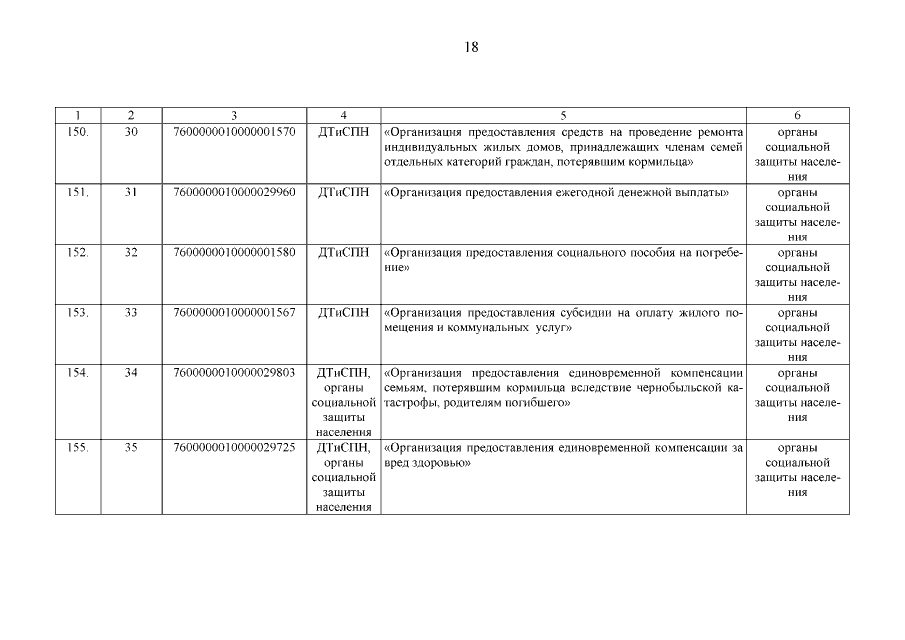 18

| 1 | 2 | 3 | 4 | 5 | 6 |
|---|---|---|---|---|---|
| 150. | 30 | 7600000010000001570 | ДТиСПН | «Организация предоставления средств на проведение ремонта индивидуальных жилых домов, принадлежащих членам семей отдельных категорий граждан, потерявшим кормильца» | органы социальной защиты населения |
| 151. | 31 | 7600000010000029960 | ДТиСПН | «Организация предоставления ежегодной денежной выплаты» | органы социальной защиты населения |
| 152. | 32 | 7600000010000001580 | ДТиСПН | «Организация предоставления социального пособия на погребение» | органы социальной защиты населения |
| 153. | 33 | 7600000010000001567 | ДТиСПН | «Организация предоставления субсидии на оплату жилого помещения и коммунальных услуг» | органы социальной защиты населения |
| 154. | 34 | 7600000010000029803 | ДТиСПН, органы социальной защиты населения | «Организация предоставления единовременной компенсации семьям, потерявшим кормильца вследствие чернобыльской катастрофы, родителям погибшего» | органы социальной защиты населения |
| 155. | 35 | 7600000010000029725 | ДТиСПН, органы социальной защиты населения | «Организация предоставления единовременной компенсации за вред здоровью» | органы социальной защиты населения |